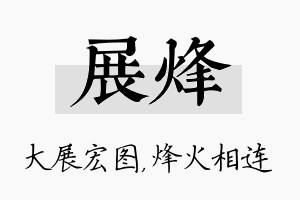 展烽

大展宏图,烽火相连